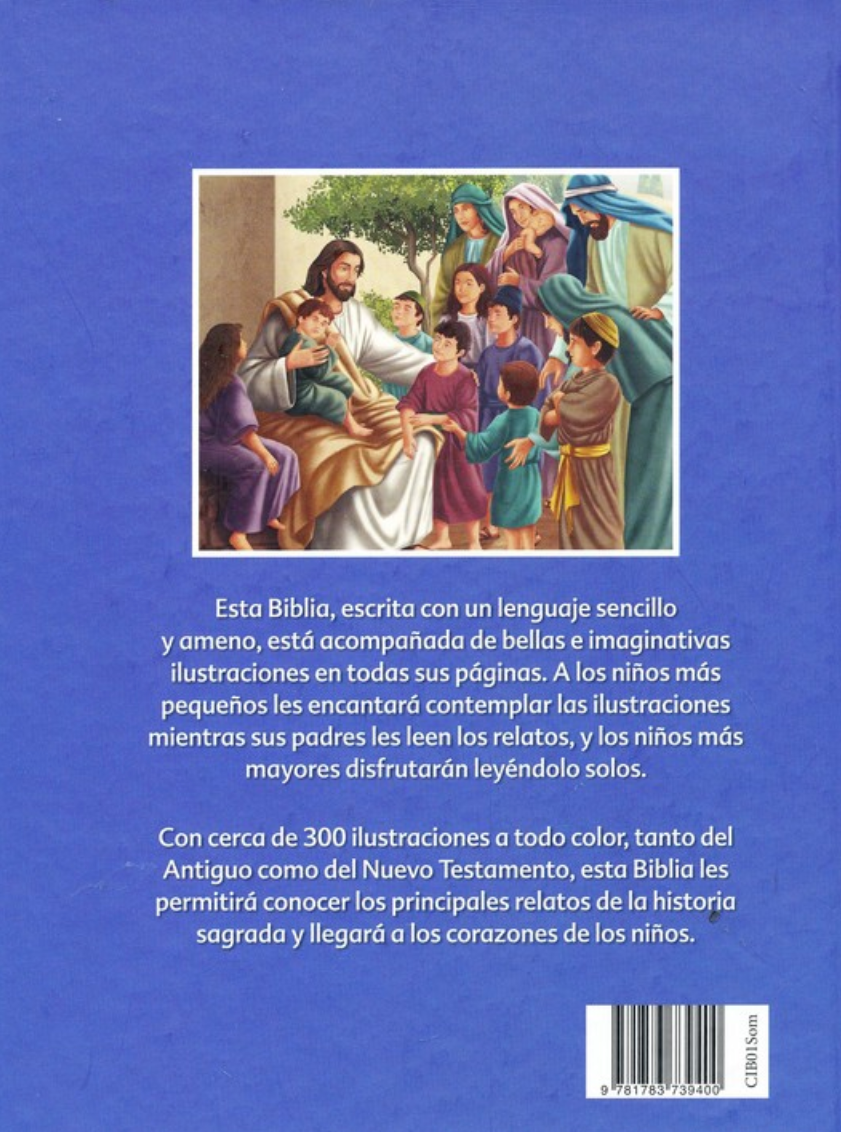 Esta Biblia, escrita con un lenguaje sencillo y ameno, está acompañada de bellas e imaginativas ilustraciones en todas sus páginas. A los niños más pequeños les encantará contemplar las ilustraciones mientras sus padres les leen los relatos, y los niños más mayores disfrutarán leyéndolo solos.

Con cerca de 300 ilustraciones a todo color, tanto del Antiguo como del Nuevo Testamento, esta Biblia les permitirá conocer los principales relatos de la historia sagrada y llegará a los corazones de los niños.

9 781783 739400

CIB01Som